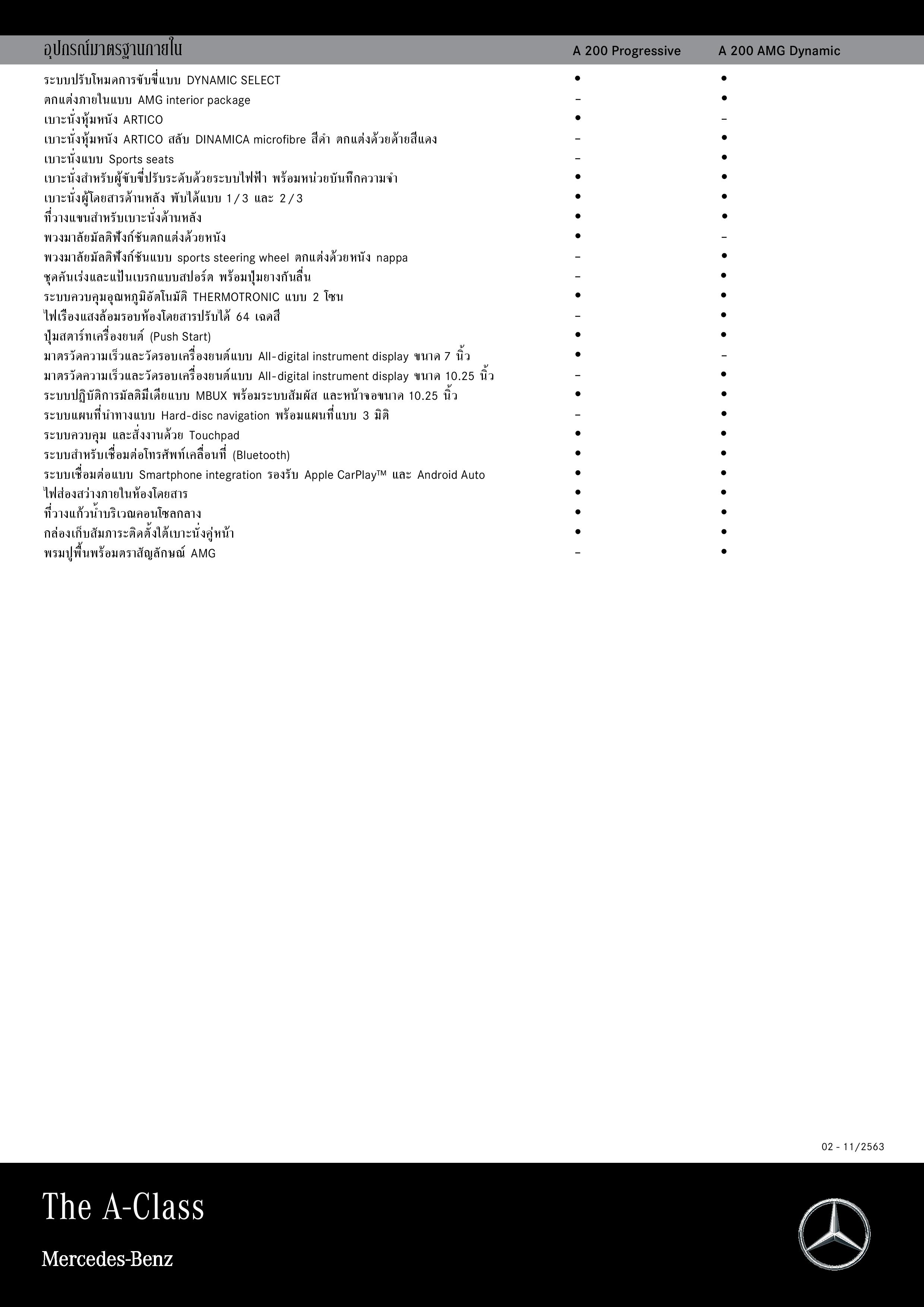 | อุปกรณ์มาตรฐานภายใน | A 200 Progressive | A 200 AMG Dynamic |
|---|---|---|
| ระบบปรับโหมดการขับขี่แบบ DYNAMIC SELECT | • | • |
| ตกแต่งภายในแบบ AMG interior package | – | • |
| เบาะนั่งหุ้มหนัง ARTICO | • | – |
| เบาะนั่งหุ้มหนัง ARTICO สลับ DINAMICA microfibre สีดำ ตกแต่งด้วยด้ายสีแดง | – | • |
| เบาะนั่งแบบ Sports seats | – | • |
| เบาะนั่งสำหรับผู้ขับขี่ปรับระดับด้วยระบบไฟฟ้า พร้อมหน่วยบันทึกความจำ | • | • |
| เบาะนั่งผู้โดยสารด้านหลัง พับได้แบบ 1/3 และ 2/3 | • | • |
| ที่วางแขนสำหรับเบาะนั่งด้านหลัง | • | • |
| พวงมาลัยมัลติฟังก์ชันตกแต่งด้วยหนัง | • | – |
| พวงมาลัยมัลติฟังก์ชันแบบ sports steering wheel ตกแต่งด้วยหนัง nappa | – | • |
| ชุดคันเร่งและแป้นเบรกแบบสปอร์ต พร้อมปุ่มยางกันลื่น | – | • |
| ระบบควบคุมอุณหภูมิอัตโนมัติ THERMOTRONIC แบบ 2 โซน | • | • |
| ไฟเรืองแสงล้อมรอบห้องโดยสารปรับได้ 64 เฉดสี | – | • |
| ปุ่มสตาร์ทเครื่องยนต์ (Push Start) | • | • |
| มาตรวัดความเร็วและวัดรอบเครื่องยนต์แบบ All-digital instrument display ขนาด 7 นิ้ว | • | – |
| มาตรวัดความเร็วและวัดรอบเครื่องยนต์แบบ All-digital instrument display ขนาด 10.25 นิ้ว | – | • |
| ระบบปฏิบัติการมัลติมีเดียแบบ MBUX พร้อมระบบสัมผัส และหน้าจอขนาด 10.25 นิ้ว | • | • |
| ระบบแผนที่นำทางแบบ Hard-disc navigation พร้อมแผนที่แบบ 3 มิติ | – | • |
| ระบบควบคุม และสั่งงานด้วย Touchpad | • | • |
| ระบบสำหรับเชื่อมต่อโทรศัพท์เคลื่อนที่ (Bluetooth) | • | • |
| ระบบเชื่อมต่อแบบ Smartphone integration รองรับ Apple CarPlay™ และ Android Auto | • | • |
| ไฟส่องสว่างภายในห้องโดยสาร | • | • |
| ที่วางแก้วน้ำบริเวณคอนโซลกลาง | • | • |
| กล่องเก็บสัมภาระติดตั้งใต้เบาะนั่งคู่หน้า | • | • |
| พรมปูพื้นพร้อมตราสัญลักษณ์ AMG | – | • |

02 - 11/2563

The A-Class

Mercedes-Benz